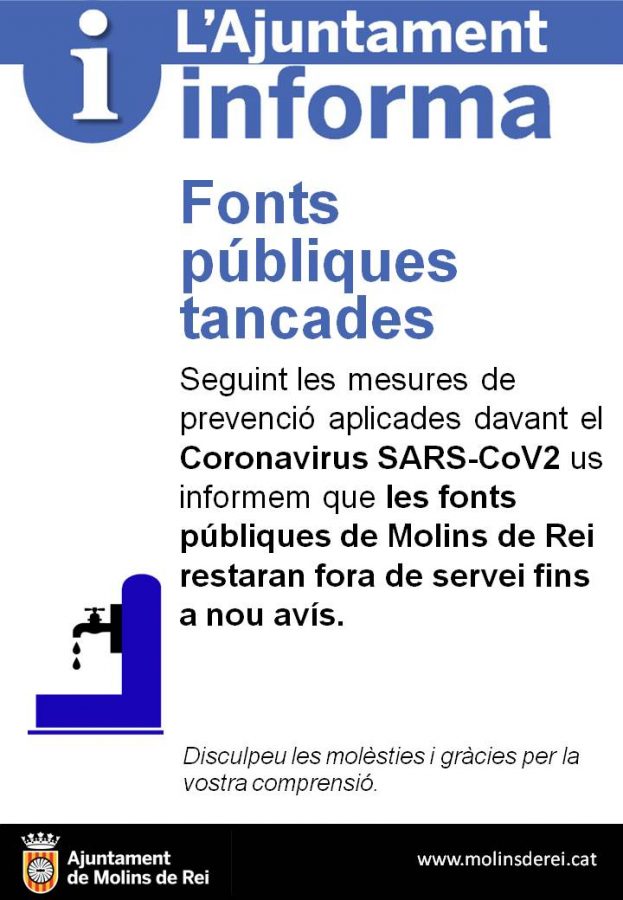 i L'Ajuntament informa

Fonts públiques tancades

Seguint les mesures de prevenció aplicades davant el Coronavirus SARS-CoV2 us informem que les fonts públiques de Molins de Rei restaran fora de servei fins a nou avís.

Disculpeu les molèsties i gràcies per la vostra comprensió.

Ajuntament de Molins de Rei

www.molinsderei.cat